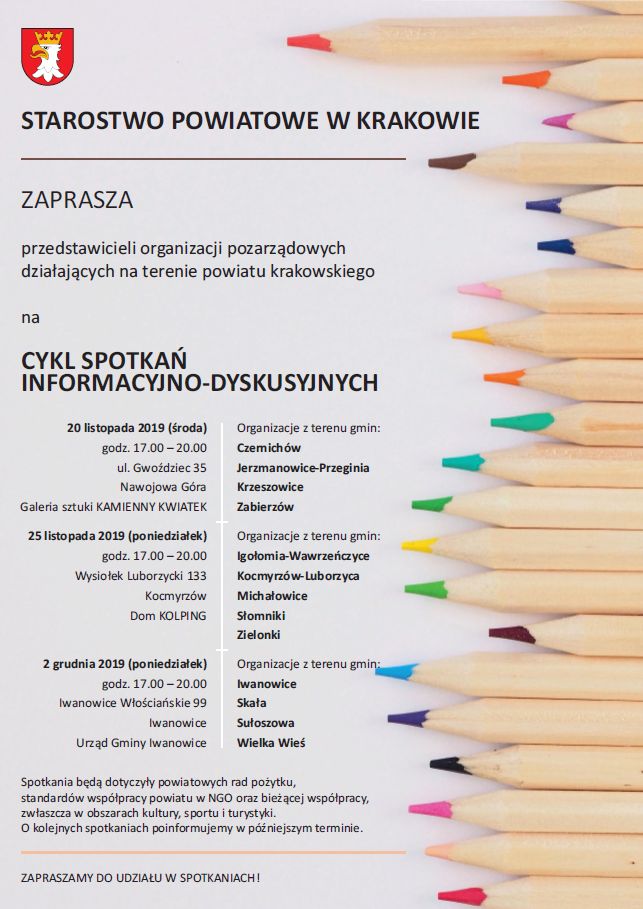 STAROSTWO POWIATOWE W KRAKOWIE

ZAPRASZA

przedstawicieli organizacji pozarządowych działających na terenie powiatu krakowskiego

na

CYKL SPOTKAŃ INFORMACYJNO-DYSKUSYJNYCH

20 listopada 2019 (środa)
godz. 17.00 – 20.00
ul. Gwoździec 35
Nawojowa Góra
Galeria sztuki KAMIENNY KWIATEK

Organizacje z terenu gmin:
Czernichów
Jerzmanowice-Przeginia
Krzeszowice
Zabierzów

25 listopada 2019 (poniedziałek)
godz. 17.00 – 20.00
Wysiołek Luborzycki 133
Kocmyrzów
Dom KOLPING

Organizacje z terenu gmin:
Igołomia-Wawrzeńczyce
Kocmyrzów-Luborzyca
Michałowice
Słomniki
Zielonki

2 grudnia 2019 (poniedziałek)
godz. 17.00 – 20.00
Iwanowice Włościańskie 99
Iwanowice
Urząd Gminy Iwanowice

Organizacje z terenu gmin:
Iwanowice
Skała
Sułoszowa
Wielka Wieś

Spotkania będą dotyczyły powiatowych rad pożytku, standardów współpracy powiatu w NGO oraz bieżącej współpracy, zwłaszcza w obszarach kultury, sportu i turystyki.
O kolejnych spotkaniach poinformujemy w późniejszym terminie.

ZAPRASZAMY DO UDZIAŁU W SPOTKANIACH!